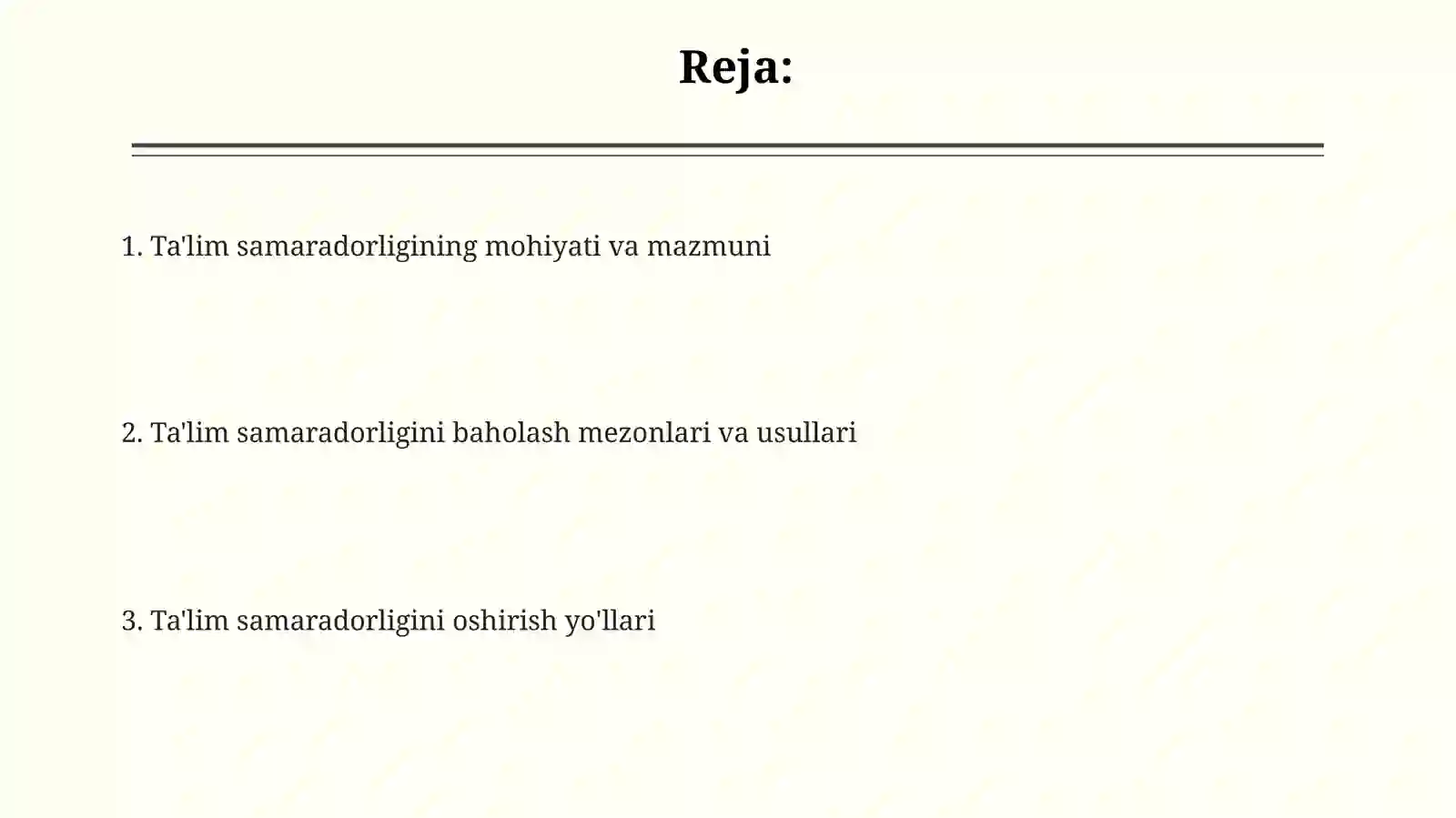 Reja:

1. Ta'lim samaradorligining mohiyati va mazmuni

2. Ta'lim samaradorligini baholash mezonlari va usullari

3. Ta'lim samaradorligini oshirish yo'llari